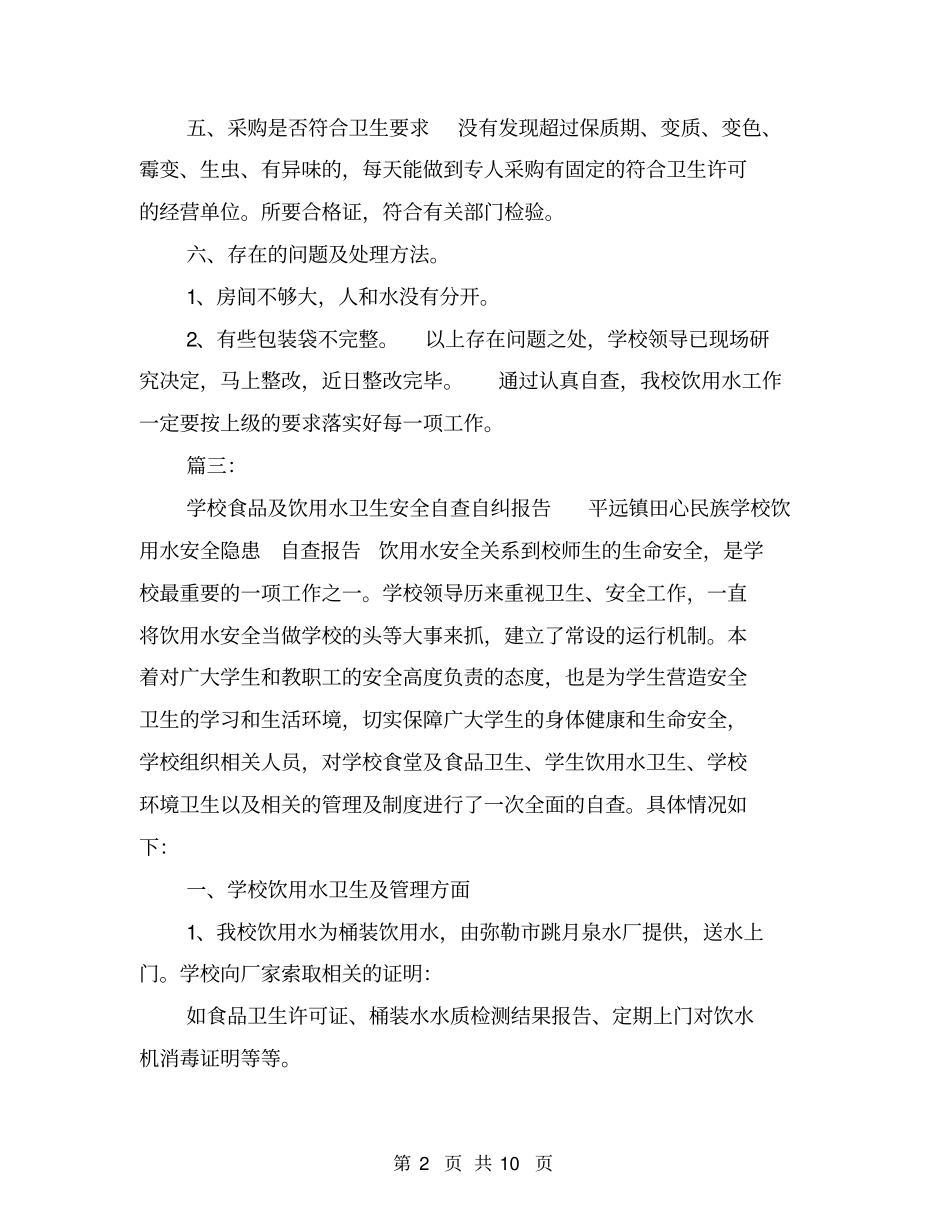 五、采购是否符合卫生要求　没有发现超过保质期、变质、变色、霉变、生虫、有异味的，每天能做到专人采购有固定的符合卫生许可的经营单位。所要合格证，符合有关部门检验。

六、存在的问题及处理方法。

1、房间不够大，人和水没有分开。

2、有些包装袋不完整。　以上存在问题之处，学校领导已现场研究决定，马上整改，近日整改完毕。　通过认真自查，我校饮用水工作一定要按上级的要求落实好每一项工作。

篇三：

学校食品及饮用水卫生安全自查自纠报告　平远镇田心民族学校饮用水安全隐患　自查报告　饮用水安全关系到校师生的生命安全，是学校最重要的一项工作之一。学校领导历来重视卫生、安全工作，一直将饮用水安全当做学校的头等大事来抓，建立了常设的运行机制。本着对广大学生和教职工的安全高度负责的态度，也是为学生营造安全卫生的学习和生活环境，切实保障广大学生的身体健康和生命安全，学校组织相关人员，对学校食堂及食品卫生、学生饮用水卫生、学校环境卫生以及相关的管理及制度进行了一次全面的自查。具体情况如下：

一、学校饮用水卫生及管理方面

1、我校饮用水为桶装饮用水，由弥勒市跳月泉水厂提供，送水上门。学校向厂家索取相关的证明：

如食品卫生许可证、桶装水水质检测结果报告、定期上门对饮水机消毒证明等等。

第 2 页 共 10 页